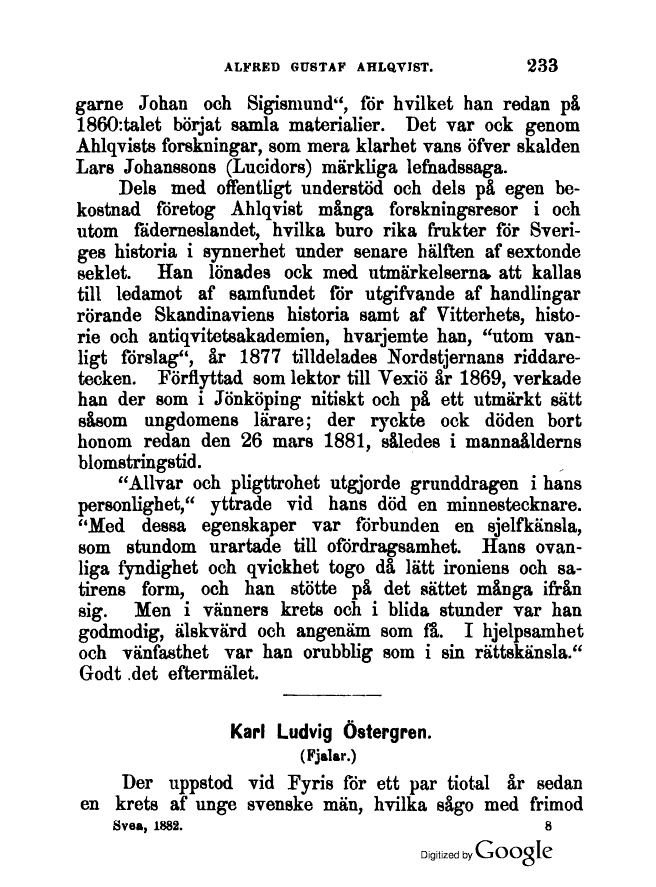 ALFRED GUSTAF AHLQVIST. 233

garne Johan och Sigismund“, för hvilket han redan på 1860:talet börjat samla materialier. Det var ock genom Ahlqvists forskningar, som mera klarhet vans öfver skalden Lars Johanssons (Lucidors) märkliga lefnadssaga.

Dels med offentligt understöd och dels på egen bekostnad företog Ahlqvist många forskningsresor i och utom fäderneslandet, hvilka buro rika frukter för Sveriges historia i synnerhet under senare hälften af sextonde seklet. Han lönades ock med utmärkelserna att kallas till ledamot af samfundet för utgifvande af handlingar rörande Skandinaviens historia samt af Vitterhets, historie och antiqvitetsakademien, hvarjemte han, “utom vanligt förslag“, år 1877 tilldelades Nordstjernans riddaretecken. Förflyttad som lektor till Vexiö år 1869, verkade han der som i Jönköping nitiskt och på ett utmärkt sätt såsom ungdomens lärare; der ryckte ock döden bort honom redan den 26 mars 1881, således i mannaålderns blomstringstid.

“Allvar och pligttrohet utgjorde grunddragen i hans personlighet,“ yttrade vid hans död en minnestecknare. “Med dessa egenskaper var förbunden en sjelfkänsla, som stundom urartade till ofördragsamhet. Hans ovanliga fyndighet och qvickhet togo då lätt ironiens och satirens form, och han stötte på det sättet många ifrån sig. Men i vänners krets och i blida stunder var han godmodig, älskvärd och angenäm som få. I hjelpsamhet och vänfasthet var han orubblig som i sin rättskänsla.“ Godt .det eftermälet.

Karl Ludvig Östergren.
(Fjalar.)

Der uppstod vid Fyris för ett par tiotal år sedan en krets af unge svenske män, hvilka sågo med frimod

Svea, 1882. 8

Digitized by Google